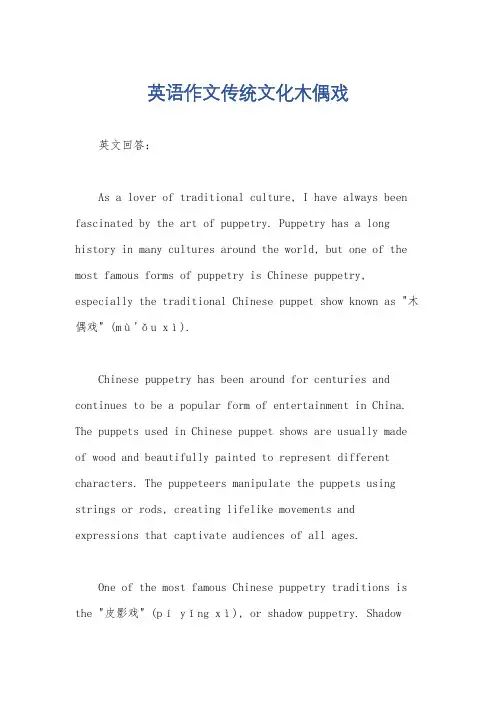 英语作文传统文化木偶戏

英文回答：

As a lover of traditional culture, I have always been fascinated by the art of puppetry. Puppetry has a long history in many cultures around the world, but one of the most famous forms of puppetry is Chinese puppetry, especially the traditional Chinese puppet show known as "木偶戏" (mù'ǒu xì).

Chinese puppetry has been around for centuries and continues to be a popular form of entertainment in China. The puppets used in Chinese puppet shows are usually made of wood and beautifully painted to represent different characters. The puppeteers manipulate the puppets using strings or rods, creating lifelike movements and expressions that captivate audiences of all ages.

One of the most famous Chinese puppetry traditions is the "皮影戏" (pí yǐng xì), or shadow puppetry. Shadow